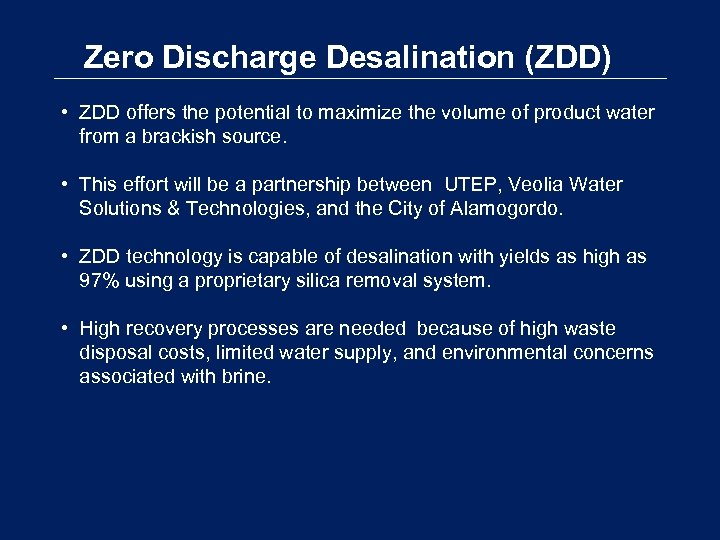 Zero Discharge Desalination (ZDD)

• ZDD offers the potential to maximize the volume of product water from a brackish source.

• This effort will be a partnership between UTEP, Veolia Water Solutions & Technologies, and the City of Alamogordo.

• ZDD technology is capable of desalination with yields as high as 97% using a proprietary silica removal system.

• High recovery processes are needed because of high waste disposal costs, limited water supply, and environmental concerns associated with brine.